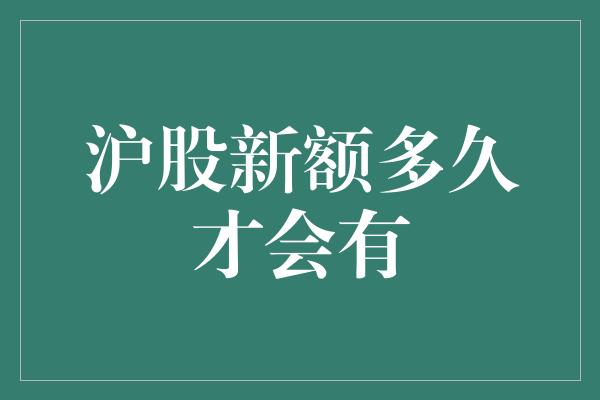 沪股新额多久才会有